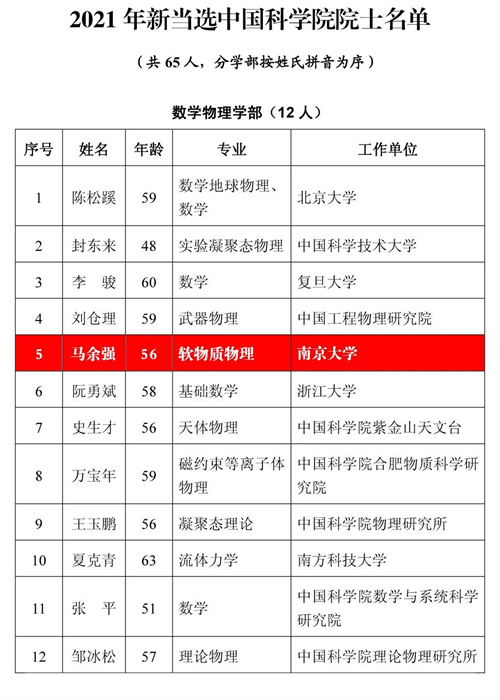 2021 年新当选中国科学院院士名单

（共 65 人，分学部按姓氏拼音为序）

数学物理学部（12 人）

| 序号 | 姓名 | 年龄 | 专业 | 工作单位 |
|---|---|---|---|---|
| 1 | 陈松蹊 | 59 | 数学地球物理、数学 | 北京大学 |
| 2 | 封东来 | 48 | 实验凝聚态物理 | 中国科学技术大学 |
| 3 | 李　骏 | 60 | 数学 | 复旦大学 |
| 4 | 刘仓理 | 59 | 武器物理 | 中国工程物理研究院 |
| 5 | 马余强 | 56 | 软物质物理 | 南京大学 |
| 6 | 阮勇斌 | 58 | 基础数学 | 浙江大学 |
| 7 | 史生才 | 56 | 天体物理 | 中国科学院紫金山天文台 |
| 8 | 万宝年 | 59 | 磁约束等离子体物理 | 中国科学院合肥物质科学研究院 |
| 9 | 王玉鹏 | 56 | 凝聚态理论 | 中国科学院物理研究所 |
| 10 | 夏克青 | 63 | 流体力学 | 南方科技大学 |
| 11 | 张　平 | 51 | 数学 | 中国科学院数学与系统科学研究院 |
| 12 | 邹冰松 | 57 | 理论物理 | 中国科学院理论物理研究所 |